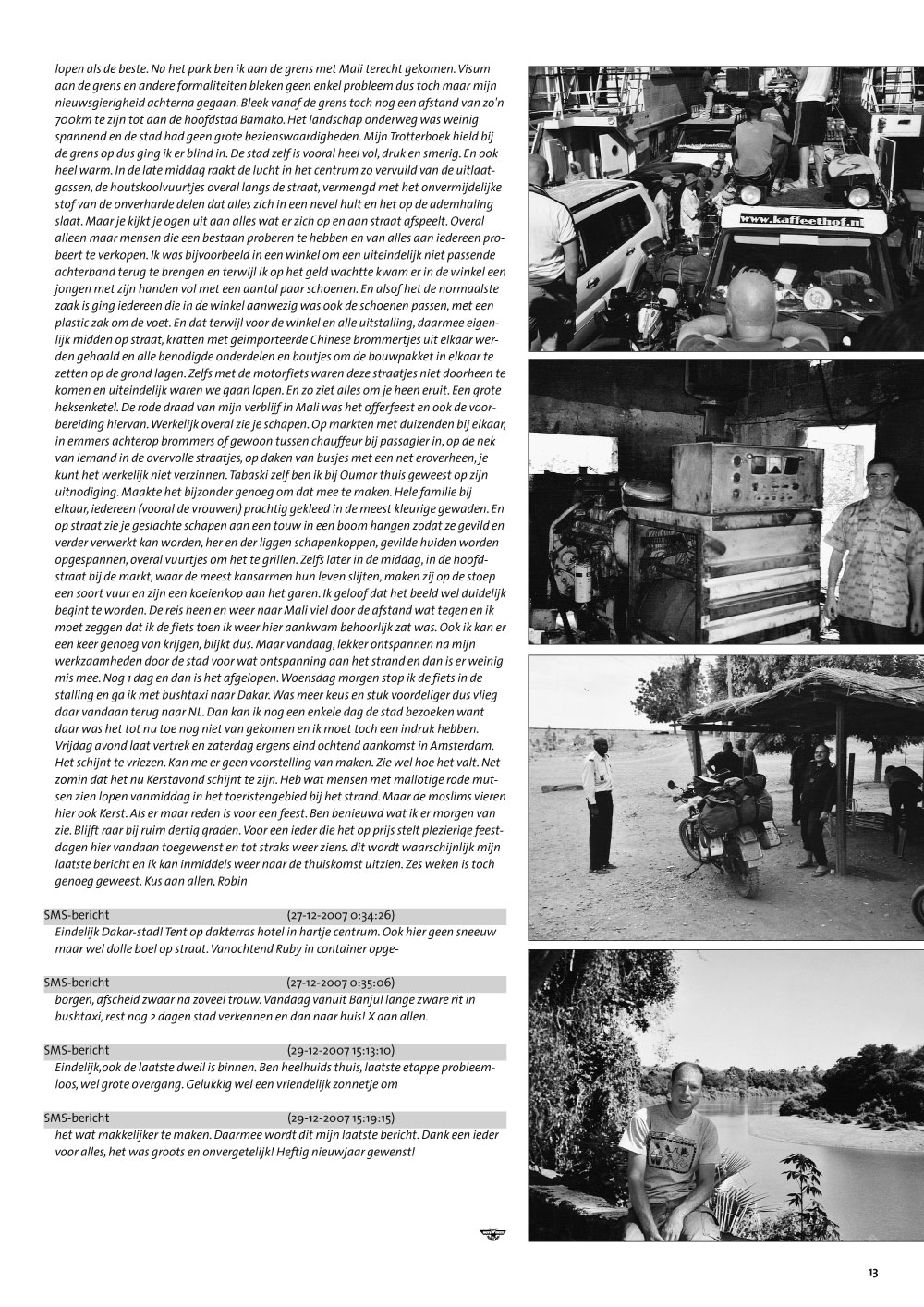 lopen als de beste. Na het park ben ik aan de grens met Mali terecht gekomen. Visum aan de grens en andere formaliteiten bleken geen enkel probleem dus toch maar mijn nieuwsgierigheid achterna gegaan. Bleek vanaf de grens toch nog een afstand van zo'n 700km te zijn tot aan de hoofdstad Bamako. Het landschap onderweg was weinig spannend en de stad had geen grote bezienswaardigheden. Mijn Trotterboek hield bij de grens op dus ging ik er blind in. De stad zelf is vooral heel vol, druk en smerig. En ook heel warm. In de late middag raakt de lucht in het centrum zo vervuild van de uitlaatgassen, de houtskoolvuurtjes overal langs de straat, vermengd met het onvermijdelijke stof van de onverharde delen dat alles zich in een nevel hult en het op de ademhaling slaat. Maar je kijkt je ogen uit aan alles wat er zich op en aan straat afspeelt. Overal alleen maar mensen die een bestaan proberen te hebben en van alles aan iedereen probeert te verkopen. Ik was bijvoorbeeld in een winkel om een uiteindelijk niet passende achterband terug te brengen en terwijl ik op het geld wachtte kwam er in de winkel een jongen met zijn handen vol met een aantal paar schoenen. En alsof het de normaalste zaak is ging iedereen die in de winkel aanwezig was ook de schoenen passen, met een plastic zak om de voet. En dat terwijl voor de winkel en alle uitstalling, daarmee eigenlijk midden op straat, kratten met geimporteerde Chinese brommertjes uit elkaar werden gehaald en alle benodigde onderdelen en boutjes om de bouwpakket in elkaar te zetten op de grond lagen. Zelfs met de motorfiets waren deze straatjes niet doorheen te komen en uiteindelijk waren we gaan lopen. En zo ziet alles om je heen eruit. Een grote heksenketel. De rode draad van mijn verblijf in Mali was het offerfeest en ook de voorbereiding hiervan. Werkelijk overal zie je schapen. Op markten met duizenden bij elkaar, in emmers achterop brommers of gewoon tussen chauffeur bij passagier in, op de nek van iemand in de overvolle straatjes, op daken van busjes met een net eroverheen, je kunt het werkelijk niet verzinnen. Tabaski zelf ben ik bij Oumar thuis geweest op zijn uitnodiging. Maakte het bijzonder genoeg om dat mee te maken. Hele familie bij elkaar, iedereen (vooral de vrouwen) prachtig gekleed in de meest kleurige gewaden. En op straat zie je geslachte schapen aan een touw in een boom hangen zodat ze gevild en verder verwerkt kan worden, her en der liggen schapenkoppen, gevilde huiden worden opgespannen, overal vuurtjes om het te grillen. Zelfs later in de middag, in de hoofdstraat bij de markt, waar de meest kansarmen hun leven slijten, maken zij op de stoep een soort vuur en zijn een koeienkop aan het garen. Ik geloof dat het beeld wel duidelijk begint te worden. De reis heen en weer naar Mali viel door de afstand wat tegen en ik moet zeggen dat ik de fiets toen ik weer hier aankwam behoorlijk zat was. Ook ik kan er een keer genoeg van krijgen, blijkt dus. Maar vandaag, lekker ontspannen na mijn werkzaamheden door de stad voor wat ontspanning aan het strand en dan is er weinig mis mee. Nog 1 dag en dan is het afgelopen. Woensdag morgen stop ik de fiets in de stalling en ga ik met bushtaxi naar Dakar. Was meer keus en stuk voordeliger dus vlieg daar vandaan terug naar NL. Dan kan ik nog een enkele dag de stad bezoeken want daar was het tot nu toe nog niet van gekomen en ik moet toch een indruk hebben. Vrijdag avond laat vertrek en zaterdag ergens eind ochtend aankomst in Amsterdam. Het schijnt te vriezen. Kan me er geen voorstelling van maken. Zie wel hoe het valt. Net zomin dat het nu Kerstavond schijnt te zijn. Heb wat mensen met mallotige rode mutsen zien lopen vanmiddag in het toeristengebied bij het strand. Maar de moslims vieren hier ook Kerst. Als er maar reden is voor een feest. Ben benieuwd wat ik er morgen van zie. Blijft raar bij ruim dertig graden. Voor een ieder die het op prijs stelt plezierige feestdagen hier vandaan toegewenst en tot straks weer ziens. dit wordt waarschijnlijk mijn laatste bericht en ik kan inmiddels weer naar de thuiskomst uitzien. Zes weken is toch genoeg geweest. Kus aan allen, Robin

SMS-bericht (27-12-2007 0:34:26)
Eindelijk Dakar-stad! Tent op dakterras hotel in hartje centrum. Ook hier geen sneeuw maar wel dolle boel op straat. Vanochtend Ruby in container opge-

SMS-bericht (27-12-2007 0:35:06)
borgen, afscheid zwaar na zoveel trouw. Vandaag vanuit Banjul lange zware rit in bushtaxi, rest nog 2 dagen stad verkennen en dan naar huis! X aan allen.

SMS-bericht (29-12-2007 15:13:10)
Eindelijk,ook de laatste dweil is binnen. Ben heelhuids thuis, laatste etappe probleemloos, wel grote overgang. Gelukkig wel een vriendelijk zonnetje om

SMS-bericht (29-12-2007 15:19:15)
het wat makkelijker te maken. Daarmee wordt dit mijn laatste bericht. Dank een ieder voor alles, het was groots en onvergetelijk! Heftig nieuwjaar gewenst!

www.kaffeethof.nl

13